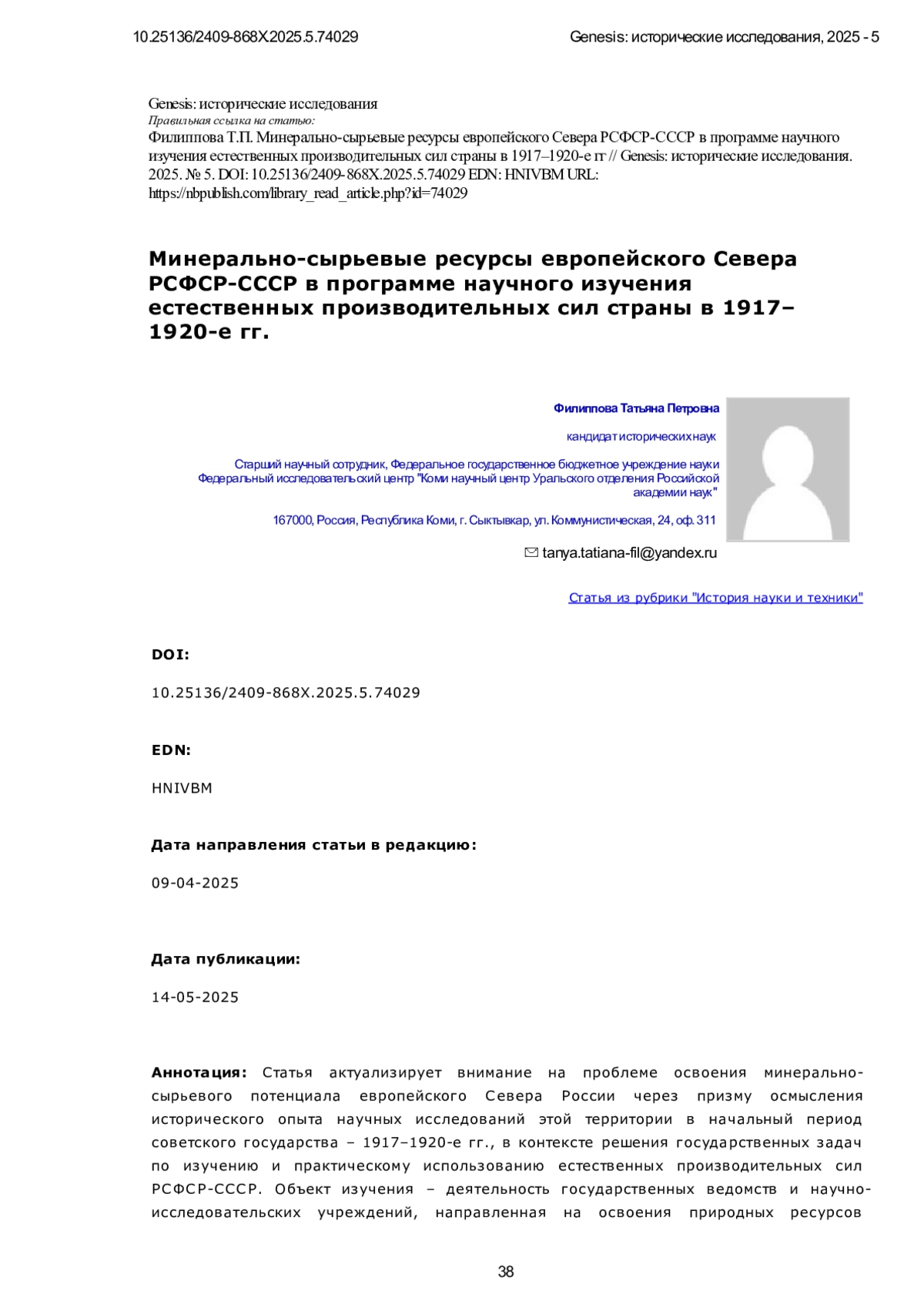 10.25136/2409-868X.2025.5.74029

Genesis: исторические исследования, 2025 - 5

Genesis: исторические исследования
Правильная ссылка на статью:
Филиппова Т.П. Минерально-сырьевые ресурсы европейского Севера РСФСР-СССР в программе научного изучения естественных производительных сил страны в 1917–1920-е гг // Genesis: исторические исследования. 2025. № 5. DOI: 10.25136/2409-868X.2025.5.74029 EDN: HNIVBM URL: https://nbpublish.com/library_read_article.php?id=74029

Минерально-сырьевые ресурсы европейского Севера РСФСР-СССР в программе научного изучения естественных производительных сил страны в 1917–1920-е гг.

Филиппова Татьяна Петровна

кандидат исторических наук

Старший научный сотрудник, Федеральное государственное бюджетное учреждение науки Федеральный исследовательский центр "Коми научный центр Уральского отделения Российской академии наук"

167000, Россия, Республика Коми, г. Сыктывкар, ул. Коммунистическая, 24, оф. 311

tanya.tatiana-fil@yandex.ru

Статья из рубрики "История науки и техники"

DOI:

10.25136/2409-868X.2025.5.74029

EDN:

HNIVBM

Дата направления статьи в редакцию:

09-04-2025

Дата публикации:

14-05-2025

Аннотация: Статья актуализирует внимание на проблеме освоения минерально-сырьевого потенциала европейского Севера России через призму осмысления исторического опыта научных исследований этой территории в начальный период советского государства – 1917–1920-е гг., в контексте решения государственных задач по изучению и практическому использованию естественных производительных сил РСФСР-СССР. Объект изучения – деятельность государственных ведомств и научно-исследовательских учреждений, направленная на освоения природных ресурсов

38